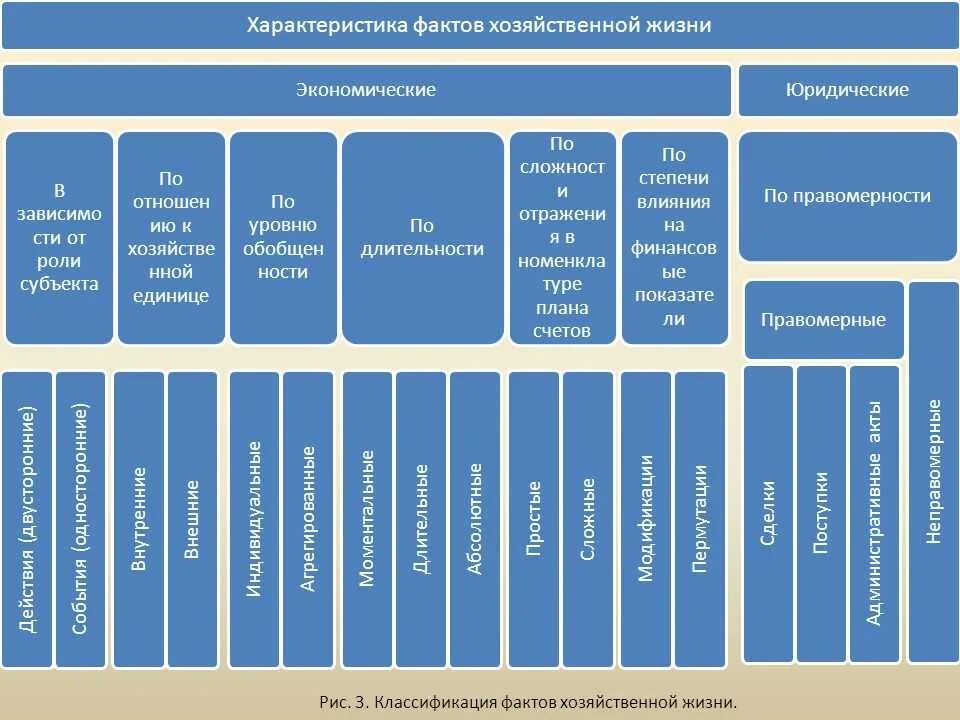 Характеристика фактов хозяйственной жизни

Экономические

Юридические

В зависимости от роли субъекта

По отношению к хозяйственной единице

По уровню обобщенности

По длительности

По сложности отражения в номенклатуре плана счетов

По степени влияния на финансовые показатели

По правомерности

Правомерные

Действия (двусторонние)

События (односторонние)

Внутренние

Внешние

Индивидуальные

Агрегированные

Моментальные

Длительные

Абсолютные

Простые

Сложные

Модификации

Пермутации

Сделки

Поступки

Административные акты

Неправомерные

Рис. 3. Классификация фактов хозяйственной жизни.